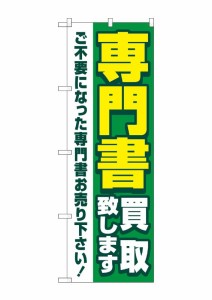 専門書買取致します

ご不要になった専門書お売り下さい!